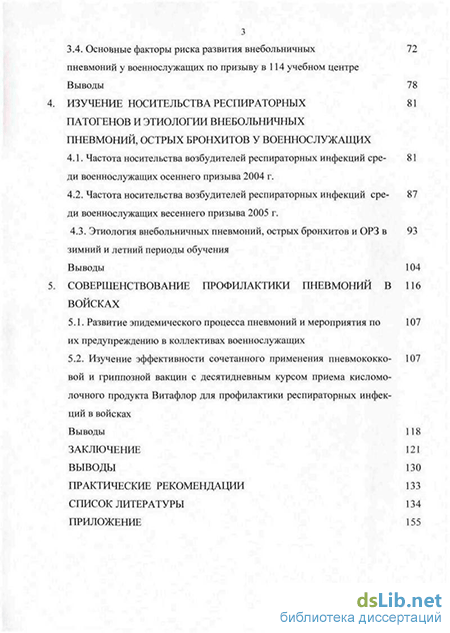 3

3.4. Основные факторы риска развития внебольничных пневмоний у военнослужащих по призыву в 114 учебном центре 72

Выводы 78

4. ИЗУЧЕНИЕ НОСИТЕЛЬСТВА РЕСПИРАТОРНЫХ ПАТОГЕНОВ И ЭТИОЛОГИИ ВНЕБОЛЬНИЧНЫХ ПНЕВМОНИЙ, ОСТРЫХ БРОНХИТОВ У ВОЕННОСЛУЖАЩИХ 81

4.1. Частота носительства возбудителей респираторных инфекций среди военнослужащих осеннего призыва 2004 г. 81

4.2. Частота носительства возбудителей респираторных инфекций среди военнослужащих весеннего призыва 2005 г. 87

4.3. Этиология внебольничных пневмоний, острых бронхитов и ОРЗ в зимний и летний периоды обучения 93

Выводы 104

5. СОВЕРШЕНСТВОВАНИЕ ПРОФИЛАКТИКИ ПНЕВМОНИЙ В ВОЙСКАХ 116

5.1. Развитие эпидемического процесса пневмоний и мероприятия по их предупреждению в коллективах военнослужащих 107

5.2. Изучение эффективности сочетанного применения пневмококковой и гриппозной вакцин с десятидневным курсом приема кисломолочного продукта Витафлор для профилактики респираторных инфекций в войсках 107

Выводы 118

ЗАКЛЮЧЕНИЕ 121

ВЫВОДЫ 130

ПРАКТИЧЕСКИЕ РЕКОМЕНДАЦИИ 133

СПИСОК ЛИТЕРАТУРЫ 134

ПРИЛОЖЕНИЕ 155

dsLib.net
библиотека диссертаций